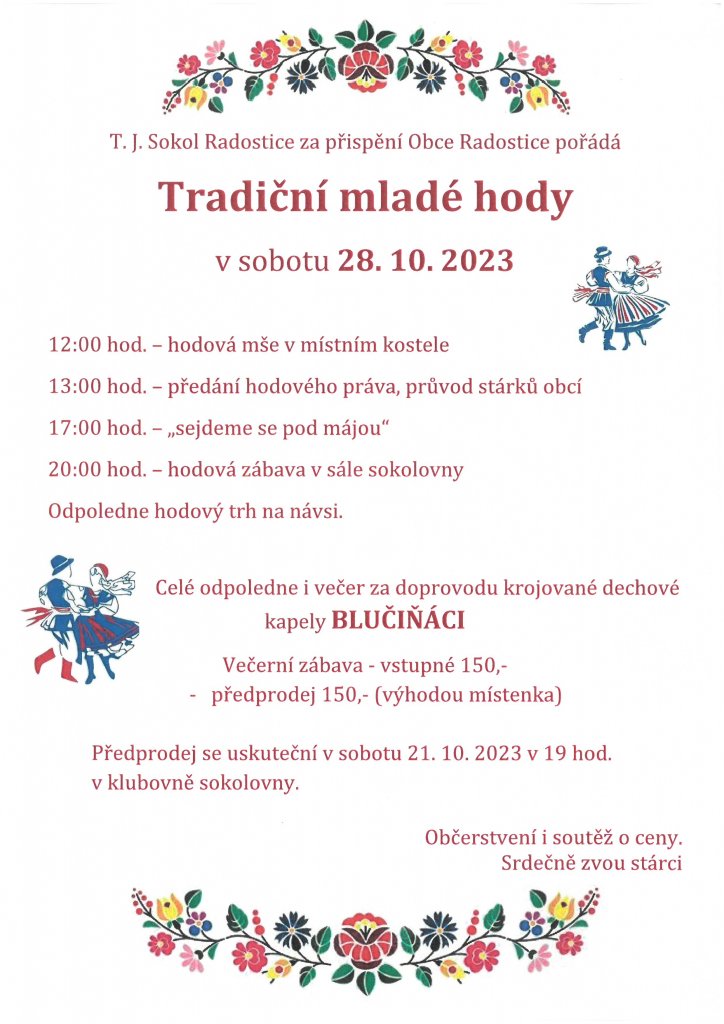 T. J. Sokol Radostice za přispění Obce Radostice pořádá

Tradiční mladé hody

v sobotu 28. 10. 2023

12:00 hod. – hodová mše v místním kostele

13:00 hod. – předání hodového práva, průvod stárků obcí

17:00 hod. – „sejdeme se pod májou“

20:00 hod. – hodová zábava v sále sokolovny

Odpoledne hodový trh na návsi.

Celé odpoledne i večer za doprovodu krojované dechové kapely BLUČIŇÁCI

Večerní zábava - vstupné 150,-
- předprodej 150,- (výhodou místenka)

Předprodej se uskuteční v sobotu 21. 10. 2023 v 19 hod. v klubovně sokolovny.

Občerstvení i soutěž o ceny.
Srdečně zvou stárci